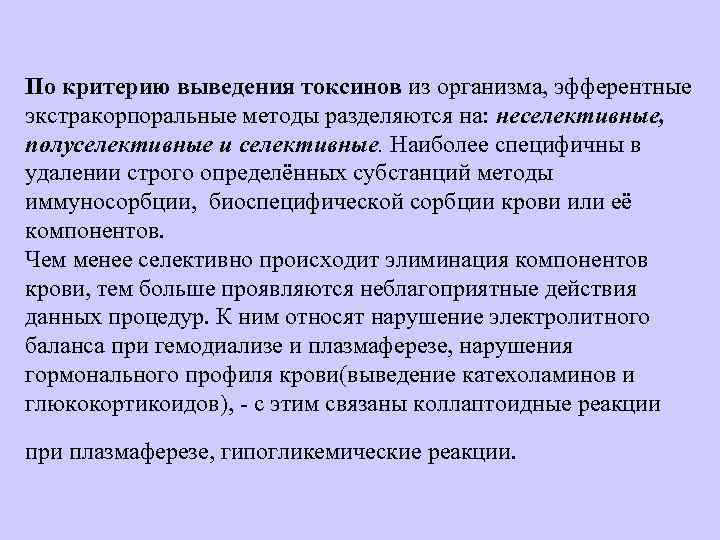 По критерию выведения токсинов из организма, эфферентные экстракорпоральные методы разделяются на: неселективные, полуселективные и селективные. Наиболее специфичны в удалении строго определённых субстанций методы иммуносорбции, биоспецифической сорбции крови или её компонентов.
Чем менее селективно происходит элиминация компонентов крови, тем больше проявляются неблагоприятные действия данных процедур. К ним относят нарушение электролитного баланса при гемодиализе и плазмаферезе, нарушения гормонального профиля крови(выведение катехоламинов и глюкокортикоидов), - с этим связаны коллаптоидные реакции

при плазмаферезе, гипогликемические реакции.